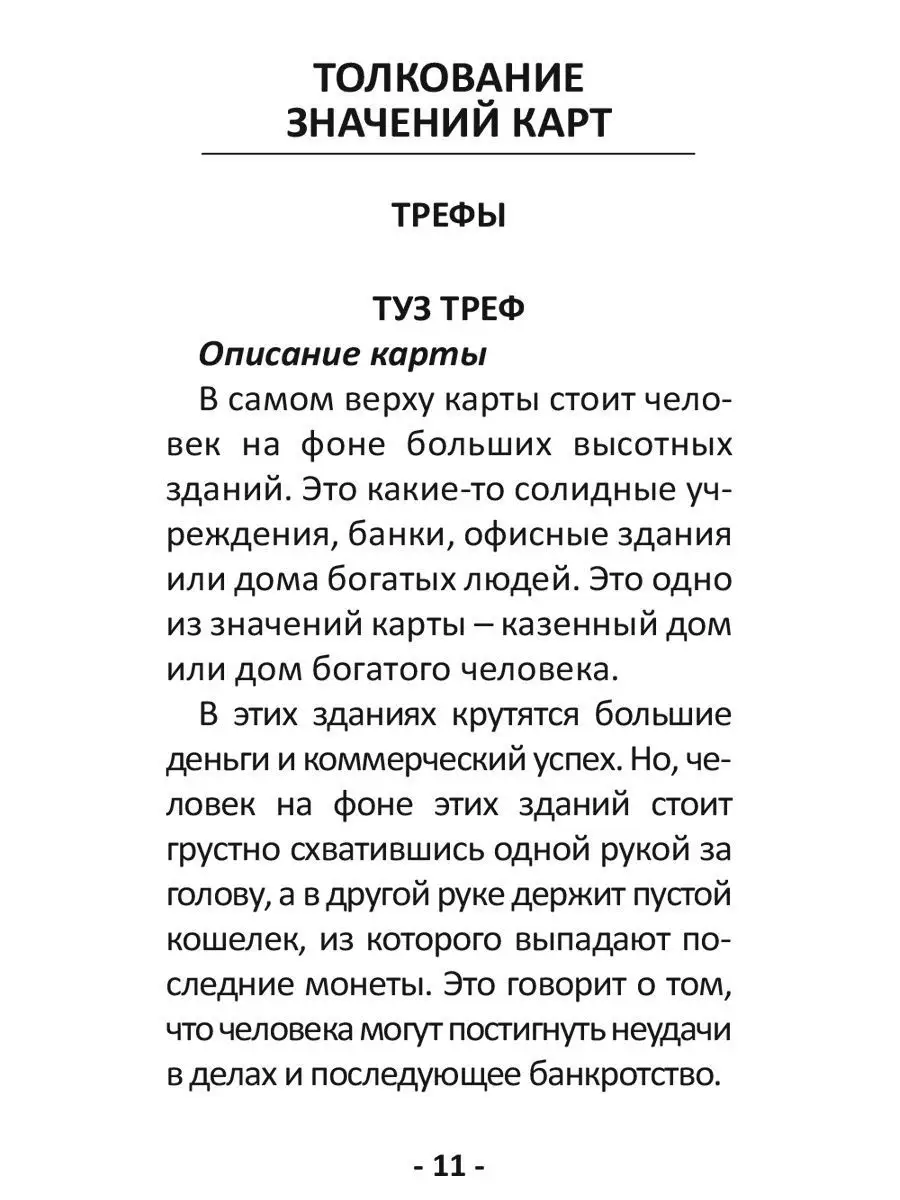 ТОЛКОВАНИЕ ЗНАЧЕНИЙ КАРТ

ТРЕФЫ

ТУЗ ТРЕФ

Описание карты

В самом верху карты стоит человек на фоне больших высотных зданий. Это какие-то солидные учреждения, банки, офисные здания или дома богатых людей. Это одно из значений карты – казенный дом или дом богатого человека.

В этих зданиях крутятся большие деньги и коммерческий успех. Но, человек на фоне этих зданий стоит грустно схватившись одной рукой за голову, а в другой руке держит пустой кошелек, из которого выпадают последние монеты. Это говорит о том, что человека могут постигнуть неудачи в делах и последующее банкротство.

- 11 -